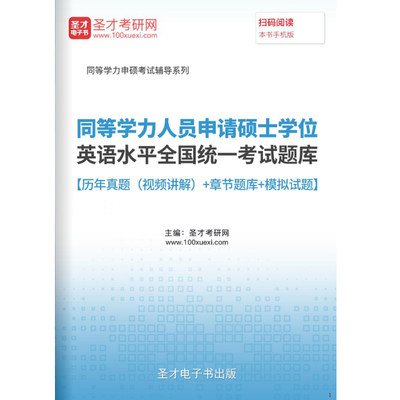 圣才电子书 圣才考研网
www.100xuexi.com

扫码阅读
本书手机版

同等学力申硕考试辅导系列

同等学力人员申请硕士学位
英语水平全国统一考试题库
【历年真题（视频讲解）+章节题库+模拟试题】

主编：圣才考研网
www.100xuexi.com

圣才电子书出版